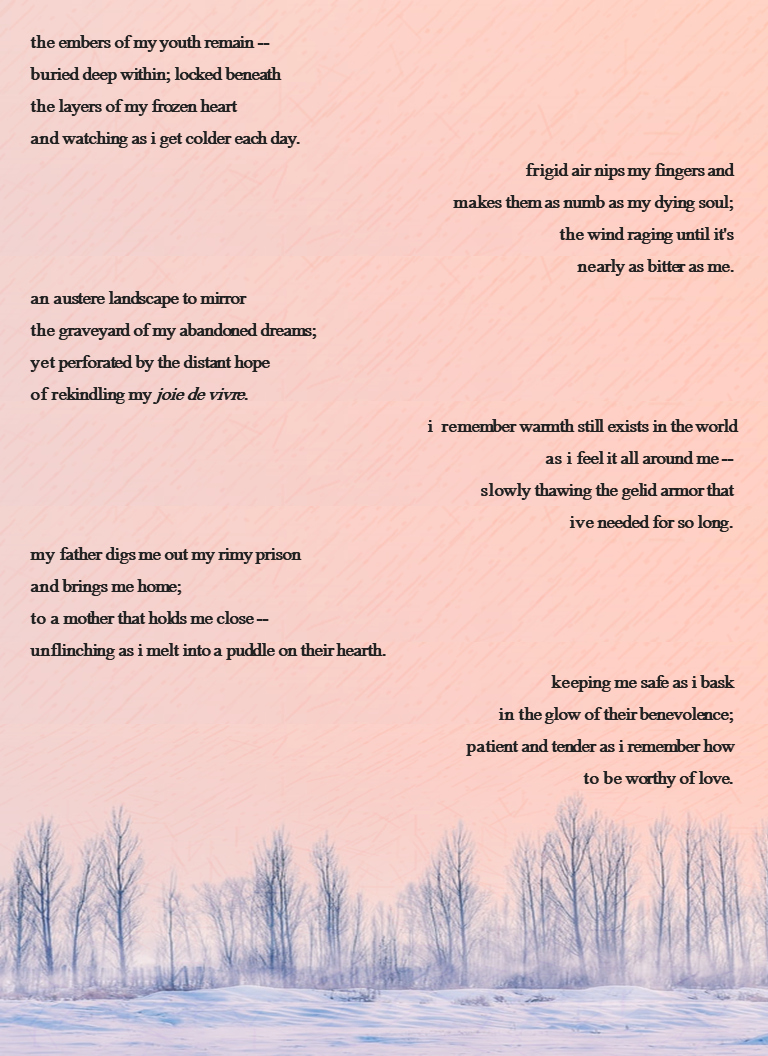 the embers of my youth remain --
buried deep within; locked beneath
the layers of my frozen heart
and watching as i get colder each day.

frigid air nips my fingers and
makes them as numb as my dying soul;
the wind raging until it's
nearly as bitter as me.

an austere landscape to mirror
the graveyard of my abandoned dreams;
yet perforated by the distant hope
of rekindling my joie de vivre.

i remember warmth still exists in the world
as i feel it all around me --
slowly thawing the gelid armor that
ive needed for so long.

my father digs me out my rimy prison
and brings me home;
to a mother that holds me close --
unflinching as i melt into a puddle on their hearth.

keeping me safe as i bask
in the glow of their benevolence;
patient and tender as i remember how
to be worthy of love.